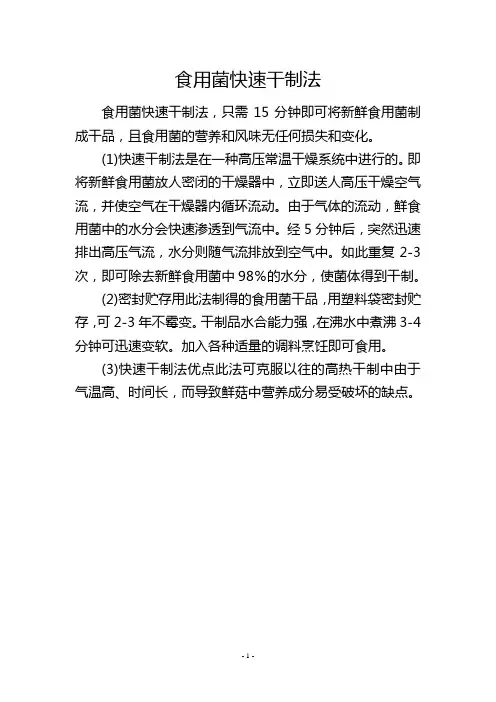 食用菌快速干制法

食用菌快速干制法，只需 15 分钟即可将新鲜食用菌制成干品，且食用菌的营养和风味无任何损失和变化。

(1)快速干制法是在一种高压常温干燥系统中进行的。即将新鲜食用菌放人密闭的干燥器中，立即送人高压干燥空气流，并使空气在干燥器内循环流动。由于气体的流动，鲜食用菌中的水分会快速渗透到气流中。经 5 分钟后，突然迅速排出高压气流，水分则随气流排放到空气中。如此重复 2-3 次，即可除去新鲜食用菌中 98%的水分，使菌体得到干制。

(2)密封贮存用此法制得的食用菌干品，用塑料袋密封贮存，可 2-3 年不霉变。干制品水合能力强，在沸水中煮沸 3-4 分钟可迅速变软。加入各种适量的调料烹饪即可食用。

(3)快速干制法优点此法可克服以往的高热干制中由于气温高、时间长，而导致鲜菇中营养成分易受破坏的缺点。

- 1 -